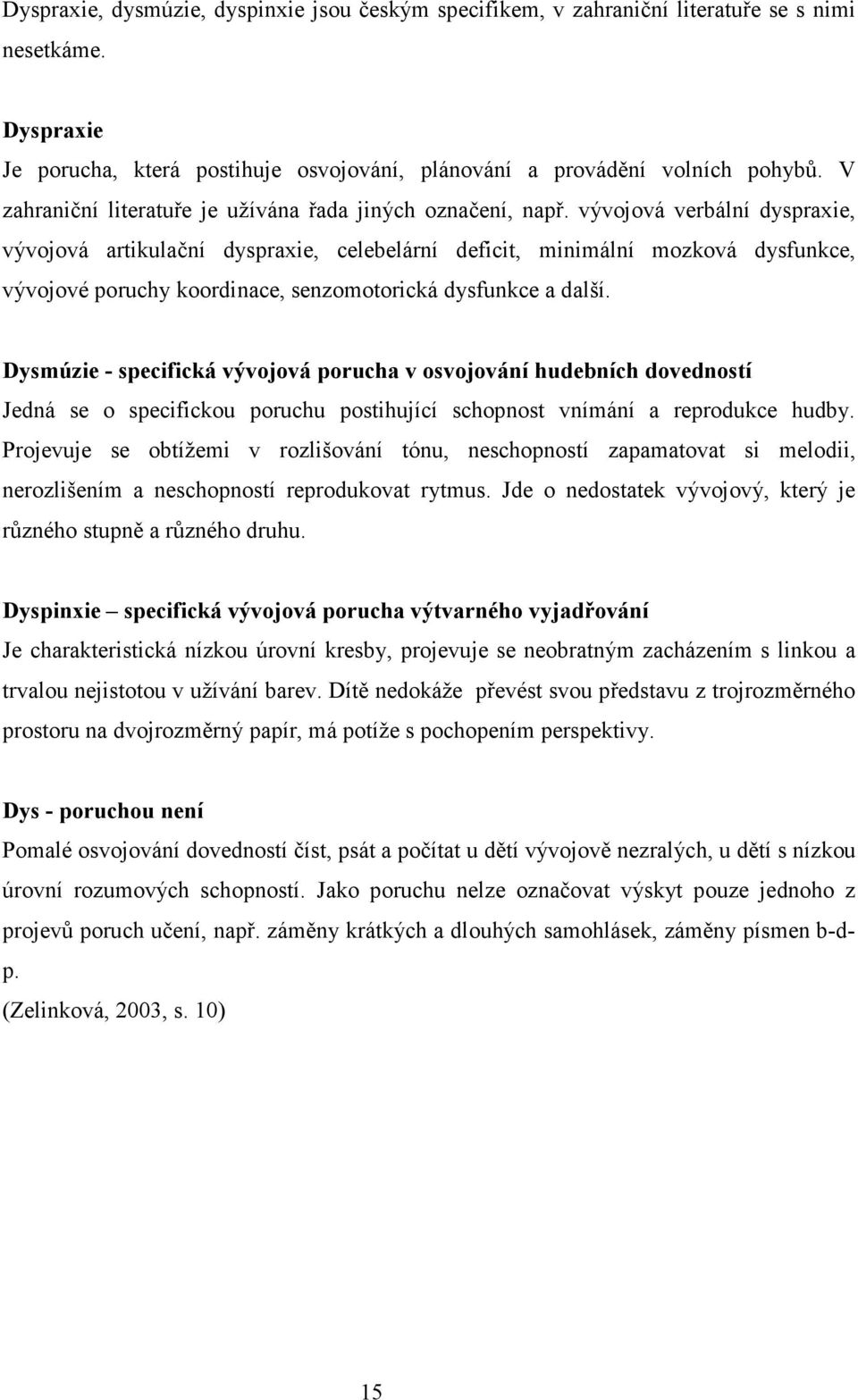 Dyspraxie, dysmúzie, dyspinxie jsou českým specifikem, v zahraniční literatuře se s nimi nesetkáme.

Dyspraxie
Je porucha, která postihuje osvojování, plánování a provádění volních pohybů. V zahraniční literatuře je užívána řada jiných označení, např. vývojová verbální dyspraxie, vývojová artikulační dyspraxie, celebelární deficit, minimální mozková dysfunkce, vývojové poruchy koordinace, senzomotorická dysfunkce a další.

Dysmúzie - specifická vývojová porucha v osvojování hudebních dovedností
Jedná se o specifickou poruchu postihující schopnost vnímání a reprodukce hudby. Projevuje se obtížemi v rozlišování tónu, neschopností zapamatovat si melodii, nerozlišením a neschopností reprodukovat rytmus. Jde o nedostatek vývojový, který je různého stupně a různého druhu.

Dyspinxie – specifická vývojová porucha výtvarného vyjadřování
Je charakteristická nízkou úrovní kresby, projevuje se neobratným zacházením s linkou a trvalou nejistotou v užívání barev. Dítě nedokáže převést svou představu z trojrozměrného prostoru na dvojrozměrný papír, má potíže s pochopením perspektivy.

Dys - poruchou není
Pomalé osvojování dovedností číst, psát a počítat u dětí vývojově nezralých, u dětí s nízkou úrovní rozumových schopností. Jako poruchu nelze označovat výskyt pouze jednoho z projevů poruch učení, např. záměny krátkých a dlouhých samohlásek, záměny písmen b-d-p.
(Zelinková, 2003, s. 10)

15